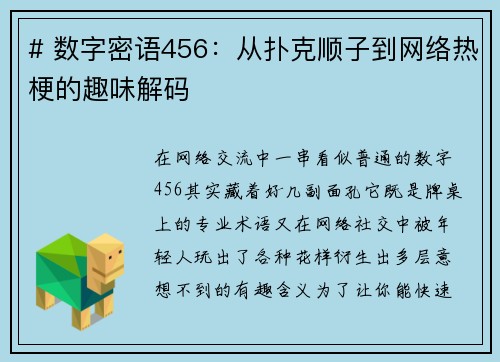 # 数字密语456：从扑克顺子到网络热梗的趣味解码

在网络交流中一串看似普通的数字456其实藏着好几副面孔它既是牌桌上的专业术语又在网络社交中被年轻人玩出了各种花样衍生出多层意想不到的有趣含义为了让你能快速